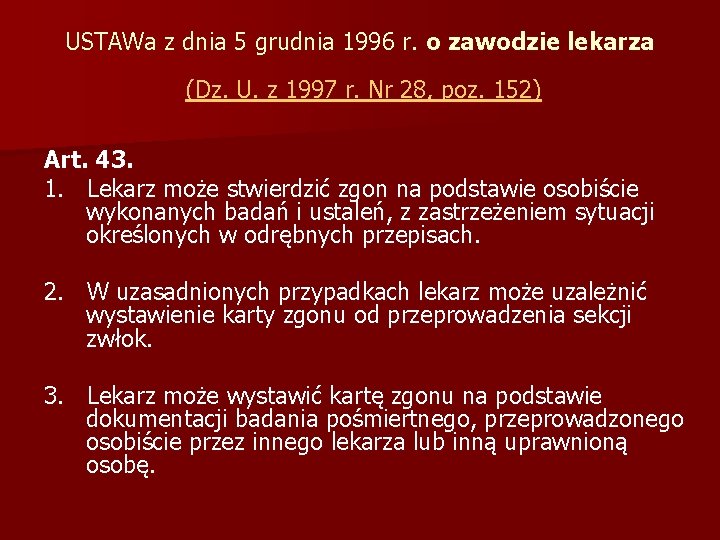 USTAWa z dnia 5 grudnia 1996 r. o zawodzie lekarza

(Dz. U. z 1997 r. Nr 28, poz. 152)

Art. 43.

1. Lekarz może stwierdzić zgon na podstawie osobiście wykonanych badań i ustaleń, z zastrzeżeniem sytuacji określonych w odrębnych przepisach.

2. W uzasadnionych przypadkach lekarz może uzależnić wystawienie karty zgonu od przeprowadzenia sekcji zwłok.

3. Lekarz może wystawić kartę zgonu na podstawie dokumentacji badania pośmiertnego, przeprowadzonego osobiście przez innego lekarza lub inną uprawnioną osobę.